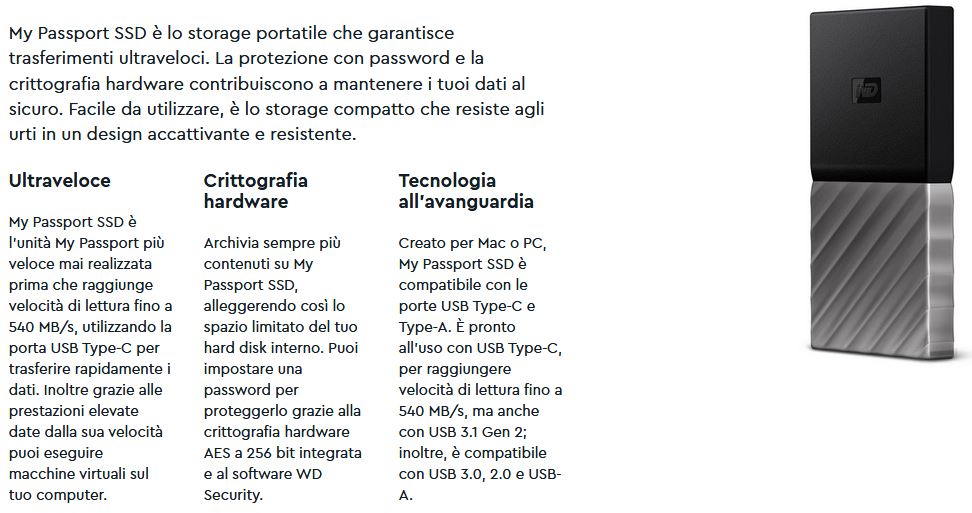 My Passport SSD è lo storage portatile che garantisce trasferimenti ultraveloci. La protezione con password e la crittografia hardware contribuiscono a mantenere i tuoi dati al sicuro. Facile da utilizzare, è lo storage compatto che resiste agli urti in un design accattivante e resistente.

Ultraveloce

My Passport SSD è l'unità My Passport più veloce mai realizzata prima che raggiunge velocità di lettura fino a 540 MB/s, utilizzando la porta USB Type-C per trasferire rapidamente i dati. Inoltre grazie alle prestazioni elevate date dalla sua velocità puoi eseguire macchine virtuali sul tuo computer.

Crittografia hardware

Archivia sempre più contenuti su My Passport SSD, alleggerendo così lo spazio limitato del tuo hard disk interno. Puoi impostare una password per proteggerlo grazie alla crittografia hardware AES a 256 bit integrata e al software WD Security.

Tecnologia all'avanguardia

Creato per Mac o PC, My Passport SSD è compatibile con le porte USB Type-C e Type-A. È pronto all'uso con USB Type-C, per raggiungere velocità di lettura fino a 540 MB/s, ma anche con USB 3.1 Gen 2; inoltre, è compatibile con USB 3.0, 2.0 e USB-A.

WD